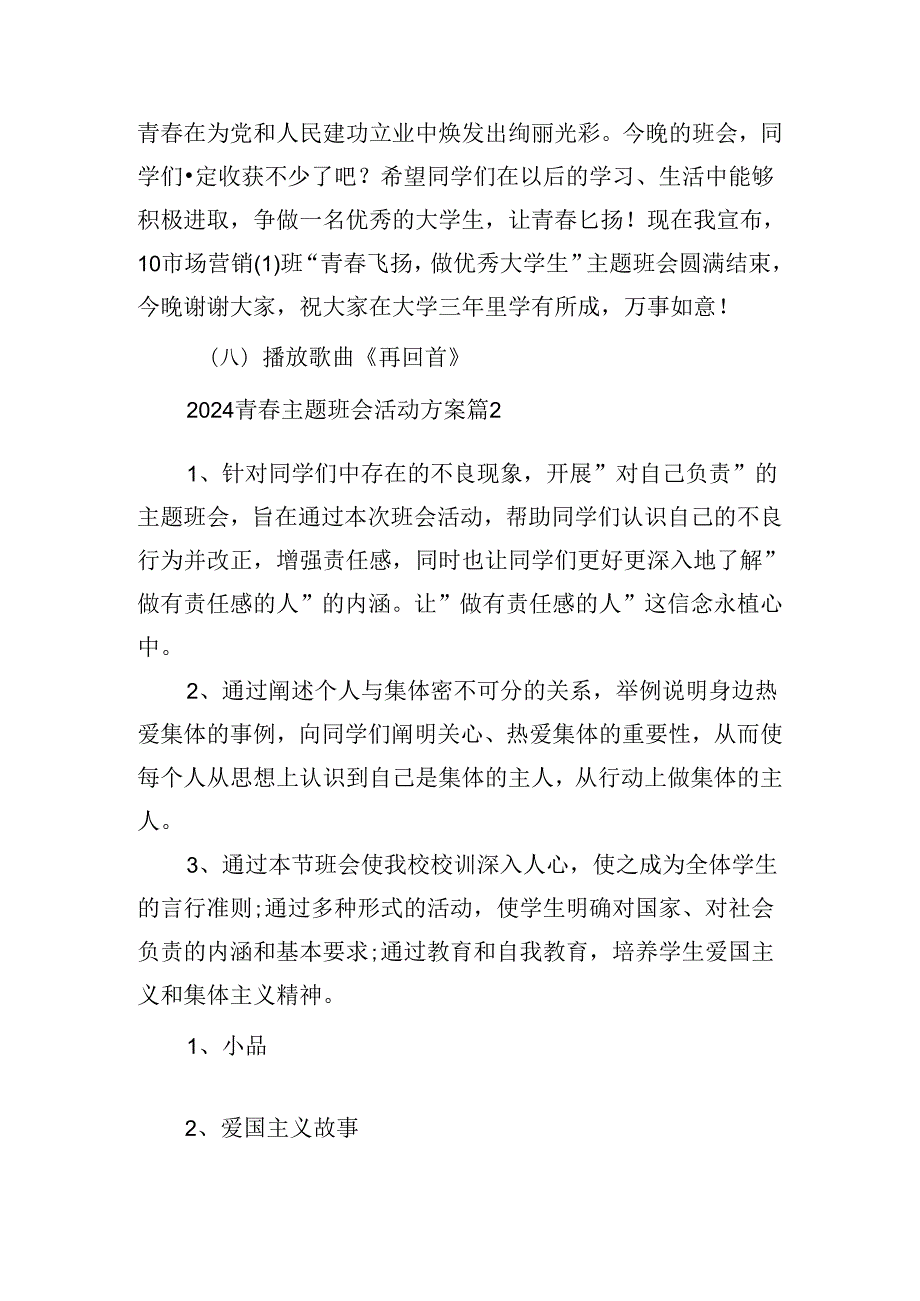 青春在为党和人民建功立业中焕发出绚丽光彩。今晚的班会，同学们•定收获不少了吧？希望同学们在以后的学习、生活中能够积极进取，争做一名优秀的大学生，让青春匕扬！现在我宣布，10市场营销(1)班“青春飞扬，做优秀大学生”主题班会圆满结束，今晚谢谢大家，祝大家在大学三年里学有所成，万事如意！

（八）播放歌曲《再回首》

2024青春主题班会活动方案篇2

1、针对同学们中存在的不良现象，开展”对自己负责”的主题班会，旨在通过本次班会活动，帮助同学们认识自己的不良行为并改正，增强责任感，同时也让同学们更好更深入地了解”做有责任感的人”的内涵。让”做有责任感的人”这信念永植心中。

2、通过阐述个人与集体密不可分的关系，举例说明身边热爱集体的事例，向同学们阐明关心、热爱集体的重要性，从而使每个人从思想上认识到自己是集体的主人，从行动上做集体的主人。

3、通过本节班会使我校校训深入人心，使之成为全体学生的言行准则;通过多种形式的活动，使学生明确对国家、对社会负责的内涵和基本要求;通过教育和自我教育，培养学生爱国主义和集体主义精神。

1、小品

2、爱国主义故事